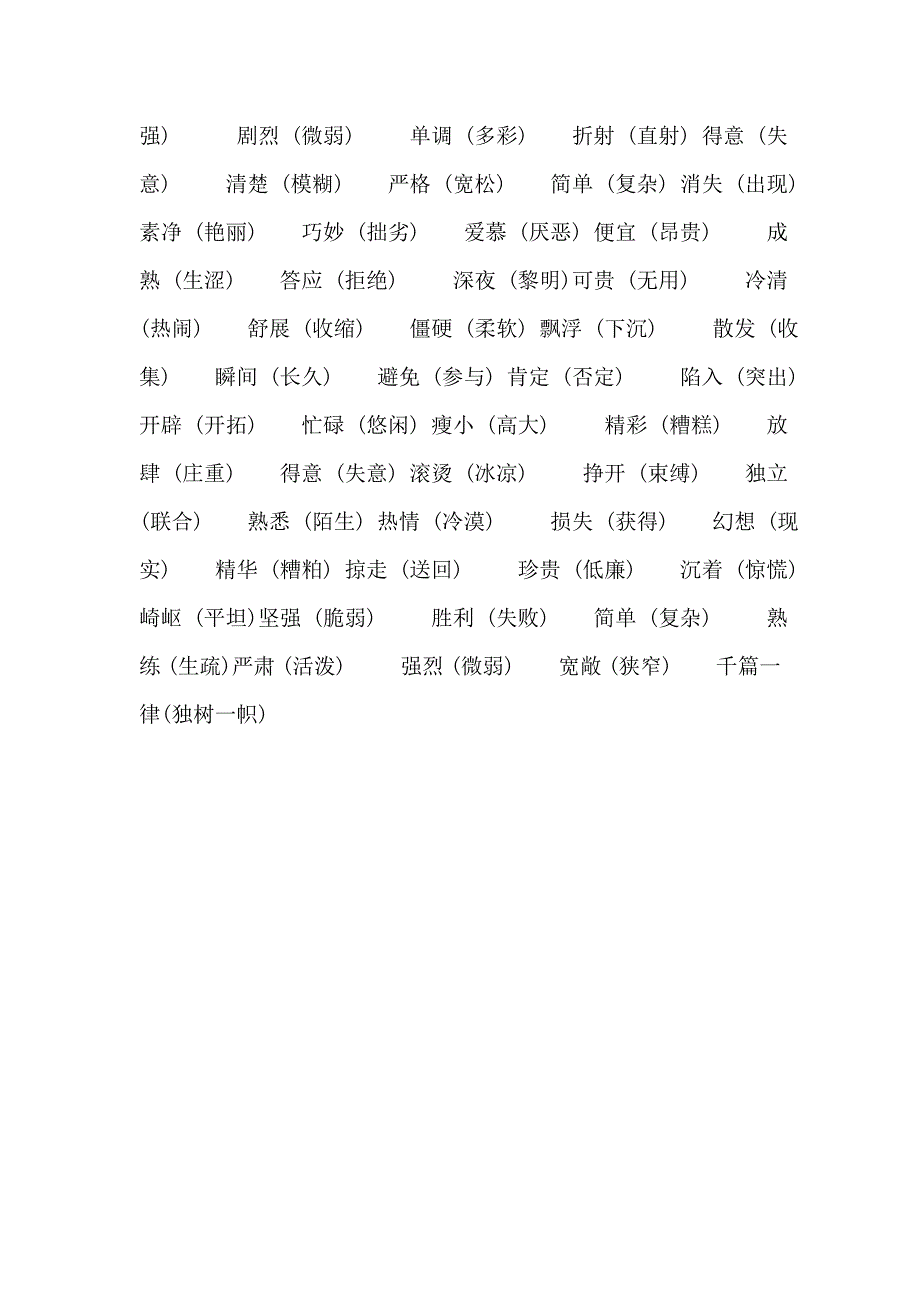 强）　剧烈（微弱）　单调（多彩）　折射（直射）得意（失意）　清楚（模糊）　严格（宽松）　简单（复杂）消失（出现）素净（艳丽）　巧妙（拙劣）　爱慕（厌恶）便宜（昂贵）　成熟（生涩）　答应（拒绝）　深夜（黎明）可贵（无用）　冷清（热闹）　舒展（收缩）　僵硬（柔软）飘浮（下沉）　散发（收集）　瞬间（长久）　避免（参与）肯定（否定）　陷入（突出）开辟（开拓）　忙碌（悠闲）瘦小（高大）　精彩（糟糕）　放肆（庄重）　得意（失意）滚烫（冰凉）　挣开（束缚）　独立（联合）　熟悉（陌生）热情（冷漠）　损失（获得）　幻想（现实）　精华（糟粕）掠走（送回）　珍贵（低廉）　沉着（惊慌）崎岖（平坦）坚强（脆弱）　胜利（失败）　简单（复杂）　熟练（生疏）严肃（活泼）　强烈（微弱）　宽敞（狭窄）　千篇一律(独树一帜)